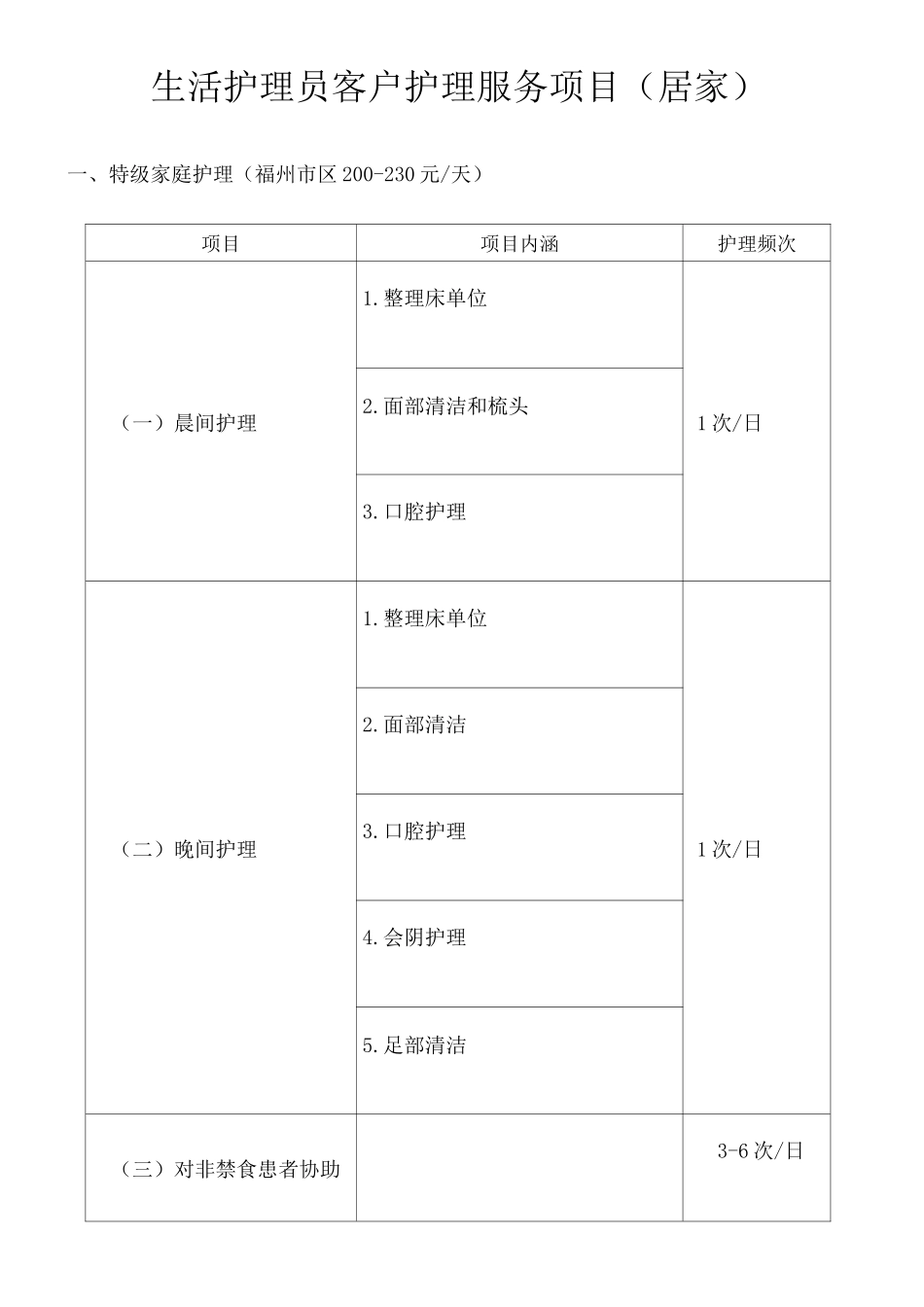 生活护理员客户护理服务项目（居家）

一、特级家庭护理（福州市区 200-230 元/天）

| 项目 | 项目内涵 | 护理频次 |
|---|---|---|
| （一）晨间护理 | 1.整理床单位 | 1 次/日 |
| | 2.面部清洁和梳头 | |
| | 3.口腔护理 | |
| （二）晚间护理 | 1.整理床单位 | 1 次/日 |
| | 2.面部清洁 | |
| | 3.口腔护理 | |
| | 4.会阴护理 | |
| | 5.足部清洁 | |
| （三）对非禁食患者协助 | | 3-6 次/日 |